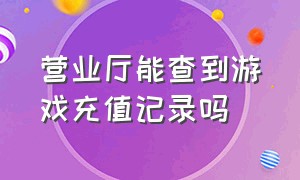 营业厅能查到游戏充值记录吗